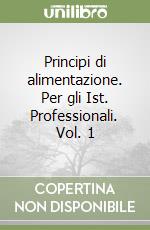 unilibro

Principi di alimentazione. Per gli Ist. Professionali. Vol. 1

COPERTINA NON DISPONIBILE